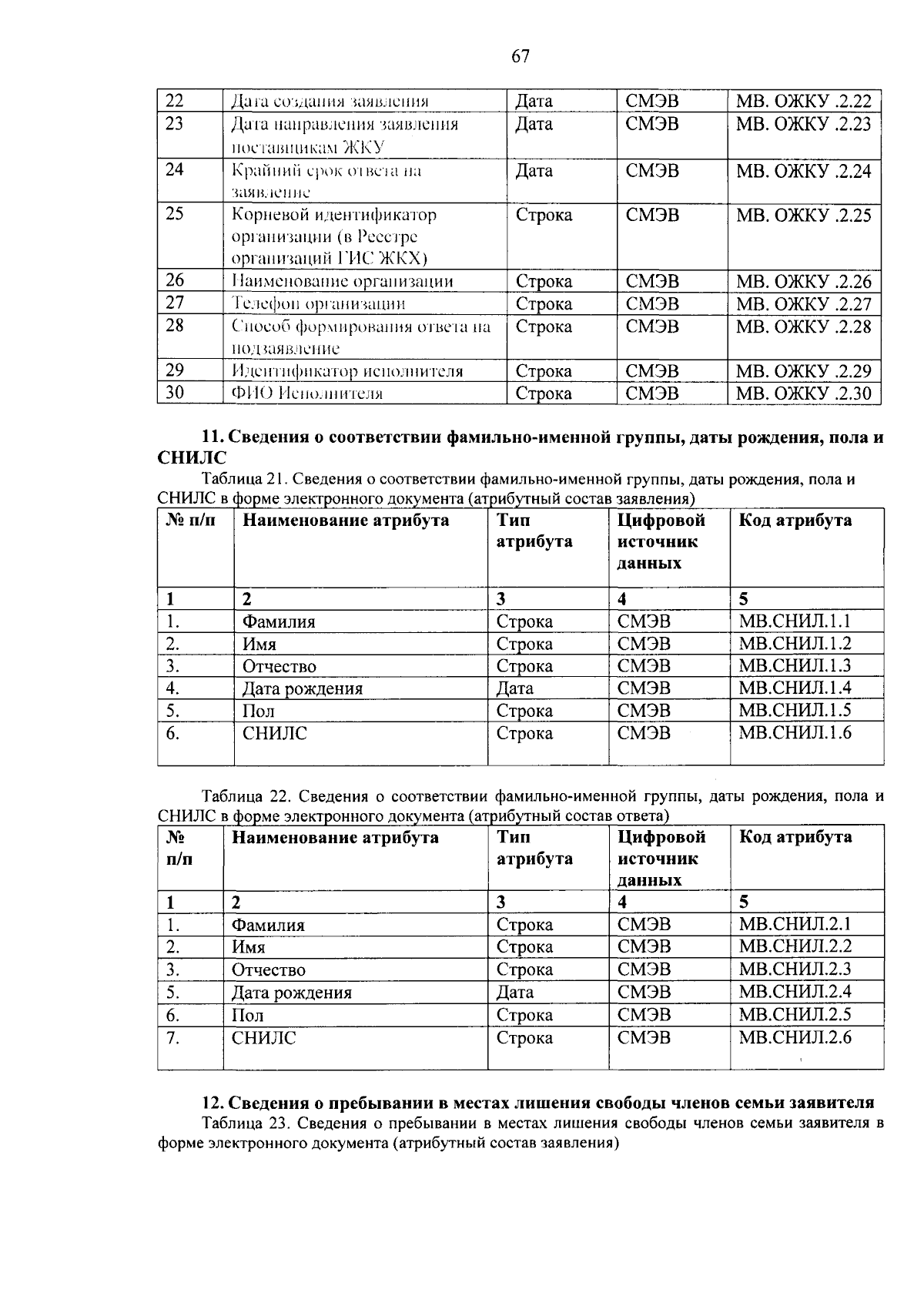 67

| 22 | Дата создания заявления | Дата | СМЭВ | МВ. ОЖКУ .2.22 |
|---|---|---|---|---|
| 23 | Дата направления заявления поставщикам ЖКУ | Дата | СМЭВ | МВ. ОЖКУ .2.23 |
| 24 | Крайний срок ответа на заявление | Дата | СМЭВ | МВ. ОЖКУ .2.24 |
| 25 | Корневой идентификатор организации (в Реестре организаций ГИС ЖКХ) | Строка | СМЭВ | МВ. ОЖКУ .2.25 |
| 26 | Наименование организации | Строка | СМЭВ | МВ. ОЖКУ .2.26 |
| 27 | Телефон организации | Строка | СМЭВ | МВ. ОЖКУ .2.27 |
| 28 | Способ формирования ответа на подзаявление | Строка | СМЭВ | МВ. ОЖКУ .2.28 |
| 29 | Идентификатор исполнителя | Строка | СМЭВ | МВ. ОЖКУ .2.29 |
| 30 | ФИО Исполнителя | Строка | СМЭВ | МВ. ОЖКУ .2.30 |

11. Сведения о соответствии фамильно-именной группы, даты рождения, пола и СНИЛС

Таблица 21. Сведения о соответствии фамильно-именной группы, даты рождения, пола и СНИЛС в форме электронного документа (атрибутный состав заявления)

| № п/п | Наименование атрибута | Тип атрибута | Цифровой источник данных | Код атрибута |
|---|---|---|---|---|
| 1 | 2 | 3 | 4 | 5 |
| 1. | Фамилия | Строка | СМЭВ | МВ.СНИЛ.1.1 |
| 2. | Имя | Строка | СМЭВ | МВ.СНИЛ.1.2 |
| 3. | Отчество | Строка | СМЭВ | МВ.СНИЛ.1.3 |
| 4. | Дата рождения | Дата | СМЭВ | МВ.СНИЛ.1.4 |
| 5. | Пол | Строка | СМЭВ | МВ.СНИЛ.1.5 |
| 6. | СНИЛС | Строка | СМЭВ | МВ.СНИЛ.1.6 |

Таблица 22. Сведения о соответствии фамильно-именной группы, даты рождения, пола и СНИЛС в форме электронного документа (атрибутный состав ответа)

| № п/п | Наименование атрибута | Тип атрибута | Цифровой источник данных | Код атрибута |
|---|---|---|---|---|
| 1 | 2 | 3 | 4 | 5 |
| 1. | Фамилия | Строка | СМЭВ | МВ.СНИЛ.2.1 |
| 2. | Имя | Строка | СМЭВ | МВ.СНИЛ.2.2 |
| 3. | Отчество | Строка | СМЭВ | МВ.СНИЛ.2.3 |
| 5. | Дата рождения | Дата | СМЭВ | МВ.СНИЛ.2.4 |
| 6. | Пол | Строка | СМЭВ | МВ.СНИЛ.2.5 |
| 7. | СНИЛС | Строка | СМЭВ | МВ.СНИЛ.2.6 |

12. Сведения о пребывании в местах лишения свободы членов семьи заявителя

Таблица 23. Сведения о пребывании в местах лишения свободы членов семьи заявителя в форме электронного документа (атрибутный состав заявления)